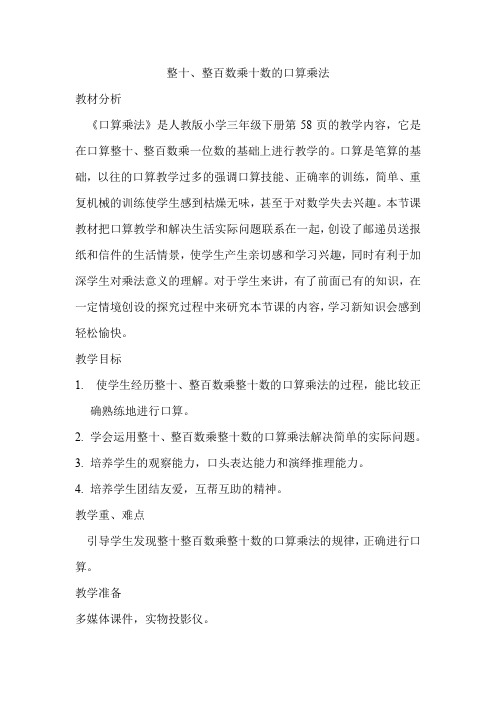 整十、整百数乘十数的口算乘法

教材分析

《口算乘法》是人教版小学三年级下册第 58 页的教学内容，它是在口算整十、整百数乘一位数的基础上进行教学的。口算是笔算的基础，以往的口算教学过多的强调口算技能、正确率的训练，简单、重复机械的训练使学生感到枯燥无味，甚至于对数学失去兴趣。本节课教材把口算教学和解决生活实际问题联系在一起，创设了邮递员送报纸和信件的生活情景，使学生产生亲切感和学习兴趣，同时有利于加深学生对乘法意义的理解。对于学生来讲，有了前面已有的知识，在一定情境创设的探究过程中来研究本节课的内容，学习新知识会感到轻松愉快。

教学目标

1. 使学生经历整十、整百数乘整十数的口算乘法的过程，能比较正确熟练地进行口算。

2. 学会运用整十、整百数乘整十数的口算乘法解决简单的实际问题。

3. 培养学生的观察能力，口头表达能力和演绎推理能力。

4. 培养学生团结友爱，互帮互助的精神。

教学重、难点

引导学生发现整十整百数乘整十数的口算乘法的规律，正确进行口算。

教学准备

多媒体课件，实物投影仪。